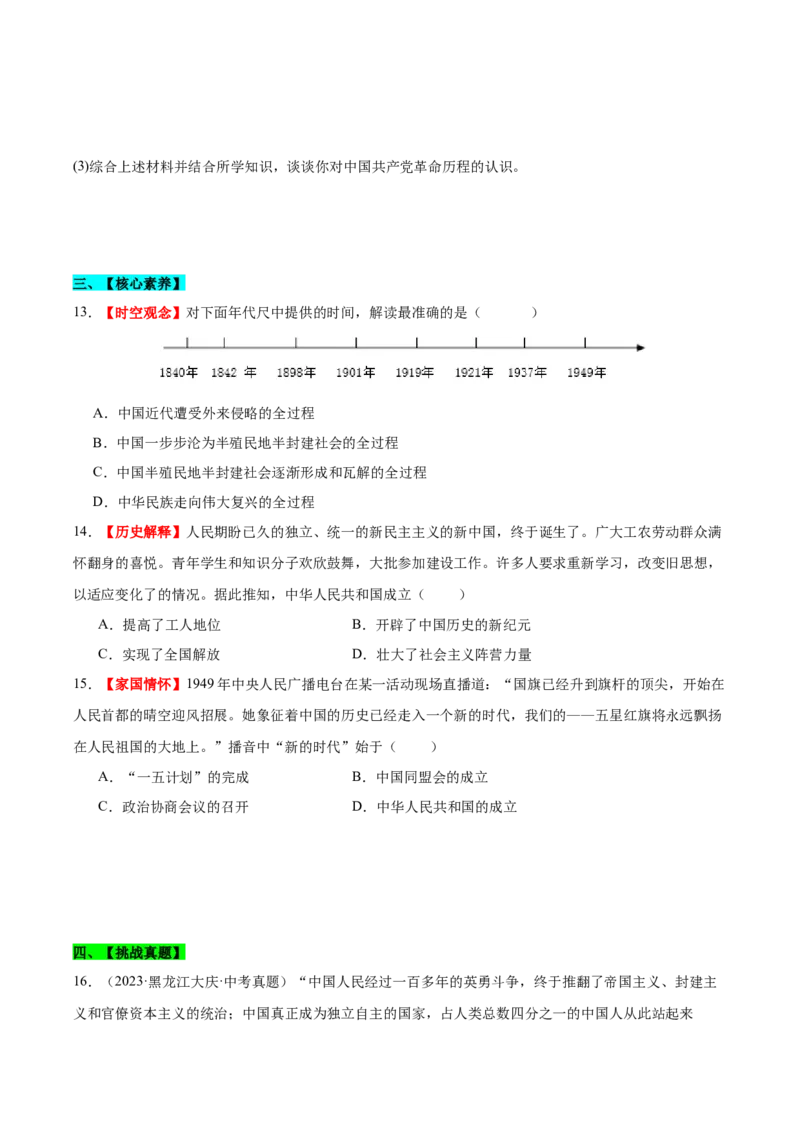 (3)综合上述材料并结合所学知识，谈谈你对中国共产党革命历程的认识。

三、【核心素养】

13.【时空观念】对下面年代尺中提供的时间，解读最准确的是（　　）

1840年 1842年 1898年 1901年 1919年 1921年 1937年 1949年

A．中国近代遭受外来侵略的全过程

B．中国一步步沦为半殖民地半封建社会的全过程

C．中国半殖民地半封建社会逐渐形成和瓦解的全过程

D．中华民族走向伟大复兴的全过程

14.【历史解释】人民期盼已久的独立、统一的新民主主义的新中国，终于诞生了。广大工农劳动群众满怀翻身的喜悦。青年学生和知识分子欢欣鼓舞，大批参加建设工作。许多人要求重新学习，改变旧思想，以适应变化了的情况。据此推知，中华人民共和国成立（　　）

A．提高了工人地位　B．开辟了中国历史的新纪元

C．实现了全国解放　D．壮大了社会主义阵营力量

15.【家国情怀】1949年中央人民广播电台在某一活动现场直播道：“国旗已经升到旗杆的顶尖，开始在人民首都的晴空迎风招展。她象征着中国的历史已经走入一个新的时代，我们的——五星红旗将永远飘扬在人民祖国的大地上。”播音中“新的时代”始于（　　）

A．“一五计划”的完成　B．中国同盟会的成立

C．政治协商会议的召开　D．中华人民共和国的成立

四、【挑战真题】

16.（2023·黑龙江大庆·中考真题）“中国人民经过一百多年的英勇斗争，终于推翻了帝国主义、封建主义和官僚资本主义的统治；中国真正成为独立自主的国家，占人类总数四分之一的中国人从此站起来